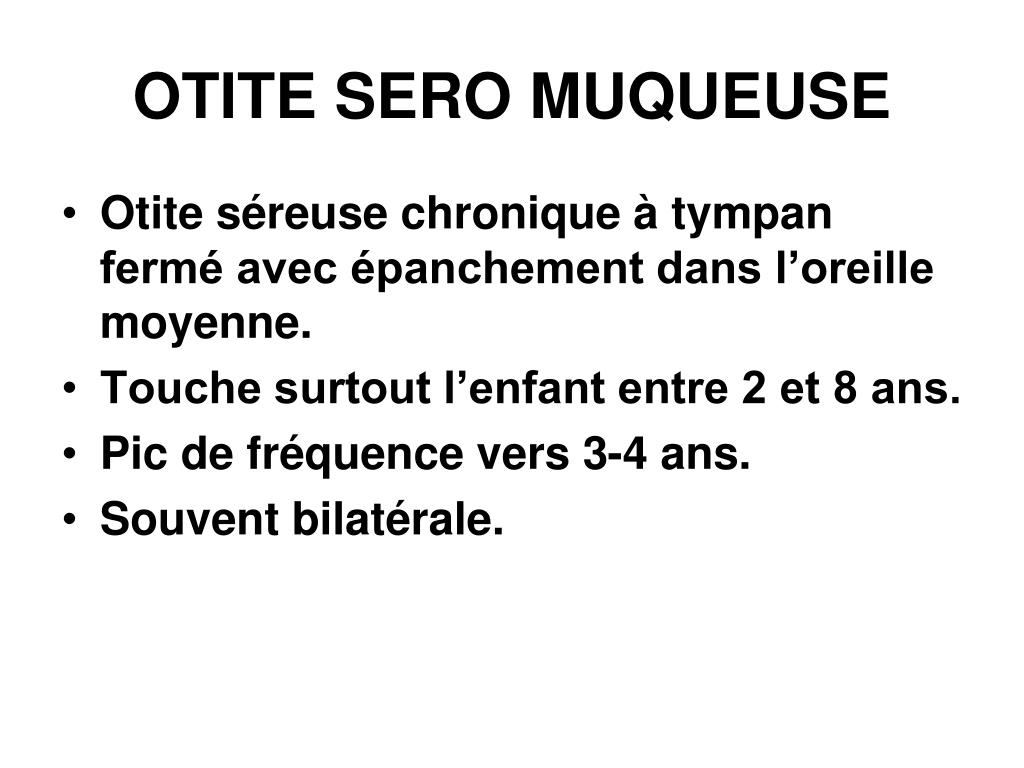 OTITE SERO MUQUEUSE

• Otite séreuse chronique à tympan fermé avec épanchement dans l’oreille moyenne.
• Touche surtout l’enfant entre 2 et 8 ans.
• Pic de fréquence vers 3-4 ans.
• Souvent bilatérale.